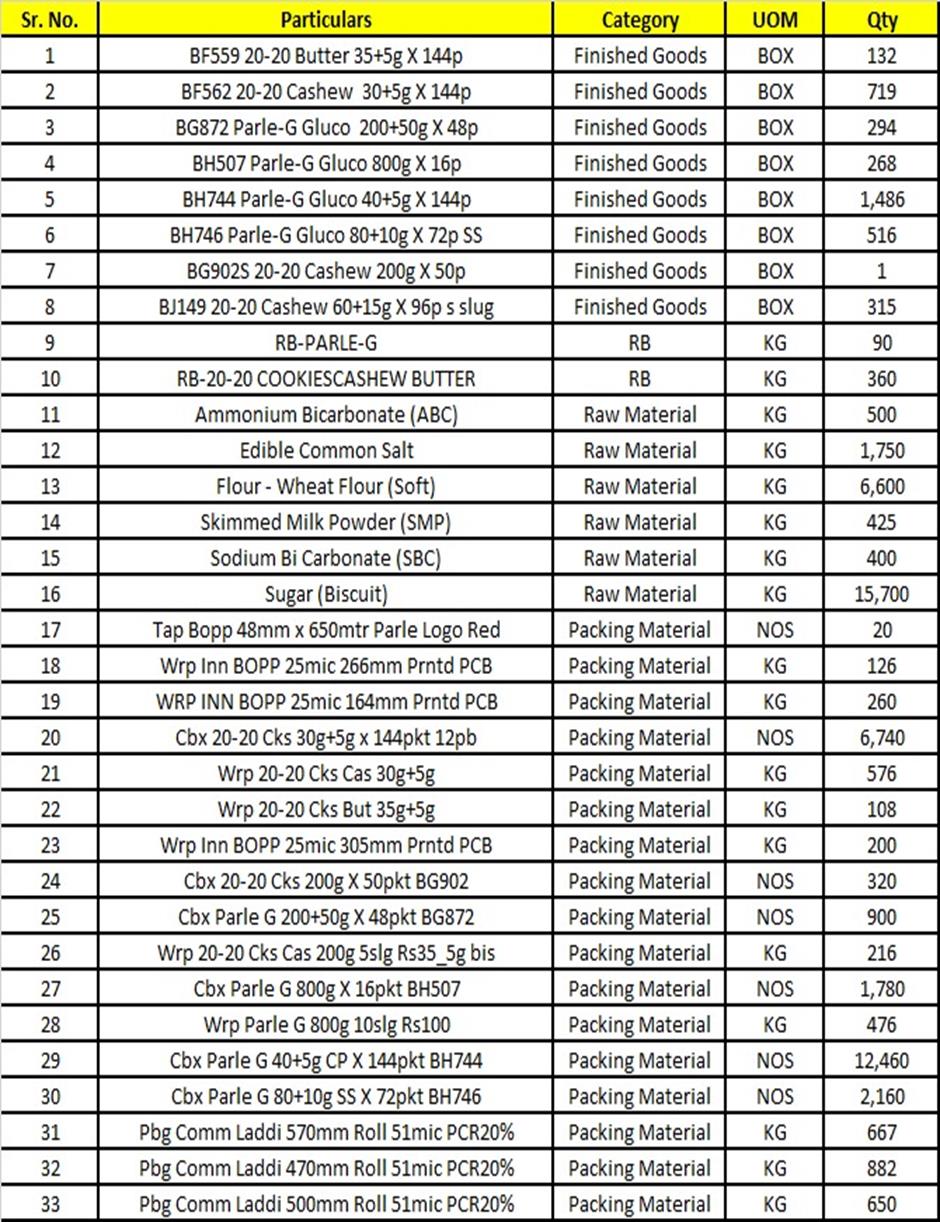 | Sr. No. | Particulars | Category | UOM | Qty |
|---|---|---|---|---|
| 1 | BF559 20-20 Butter 35+5g X 144p | Finished Goods | BOX | 132 |
| 2 | BF562 20-20 Cashew 30+5g X 144p | Finished Goods | BOX | 719 |
| 3 | BG872 Parle-G Gluco 200+50g X 48p | Finished Goods | BOX | 294 |
| 4 | BH507 Parle-G Gluco 800g X 16p | Finished Goods | BOX | 268 |
| 5 | BH744 Parle-G Gluco 40+5g X 144p | Finished Goods | BOX | 1,486 |
| 6 | BH746 Parle-G Gluco 80+10g X 72p SS | Finished Goods | BOX | 516 |
| 7 | BG902S 20-20 Cashew 200g X 50p | Finished Goods | BOX | 1 |
| 8 | BJ149 20-20 Cashew 60+15g X 96p s slug | Finished Goods | BOX | 315 |
| 9 | RB-PARLE-G | RB | KG | 90 |
| 10 | RB-20-20 COOKIESCASHEW BUTTER | RB | KG | 360 |
| 11 | Ammonium Bicarbonate (ABC) | Raw Material | KG | 500 |
| 12 | Edible Common Salt | Raw Material | KG | 1,750 |
| 13 | Flour - Wheat Flour (Soft) | Raw Material | KG | 6,600 |
| 14 | Skimmed Milk Powder (SMP) | Raw Material | KG | 425 |
| 15 | Sodium Bi Carbonate (SBC) | Raw Material | KG | 400 |
| 16 | Sugar (Biscuit) | Raw Material | KG | 15,700 |
| 17 | Tap Bopp 48mm x 650mtr Parle Logo Red | Packing Material | NOS | 20 |
| 18 | Wrp Inn BOPP 25mic 266mm Prntd PCB | Packing Material | KG | 126 |
| 19 | WRP INN BOPP 25mic 164mm Prntd PCB | Packing Material | KG | 260 |
| 20 | Cbx 20-20 Cks 30g+5g x 144pkt 12pb | Packing Material | NOS | 6,740 |
| 21 | Wrp 20-20 Cks Cas 30g+5g | Packing Material | KG | 576 |
| 22 | Wrp 20-20 Cks But 35g+5g | Packing Material | KG | 108 |
| 23 | Wrp Inn BOPP 25mic 305mm Prntd PCB | Packing Material | KG | 200 |
| 24 | Cbx 20-20 Cks 200g X 50pkt BG902 | Packing Material | NOS | 320 |
| 25 | Cbx Parle G 200+50g X 48pkt BG872 | Packing Material | NOS | 900 |
| 26 | Wrp 20-20 Cks Cas 200g 5slg Rs35_5g bis | Packing Material | KG | 216 |
| 27 | Cbx Parle G 800g X 16pkt BH507 | Packing Material | NOS | 1,780 |
| 28 | Wrp Parle G 800g 10slg Rs100 | Packing Material | KG | 476 |
| 29 | Cbx Parle G 40+5g CP X 144pkt BH744 | Packing Material | NOS | 12,460 |
| 30 | Cbx Parle G 80+10g SS X 72pkt BH746 | Packing Material | NOS | 2,160 |
| 31 | Pbg Comm Laddi 570mm Roll 51mic PCR20% | Packing Material | KG | 667 |
| 32 | Pbg Comm Laddi 470mm Roll 51mic PCR20% | Packing Material | KG | 882 |
| 33 | Pbg Comm Laddi 500mm Roll 51mic PCR20% | Packing Material | KG | 650 |